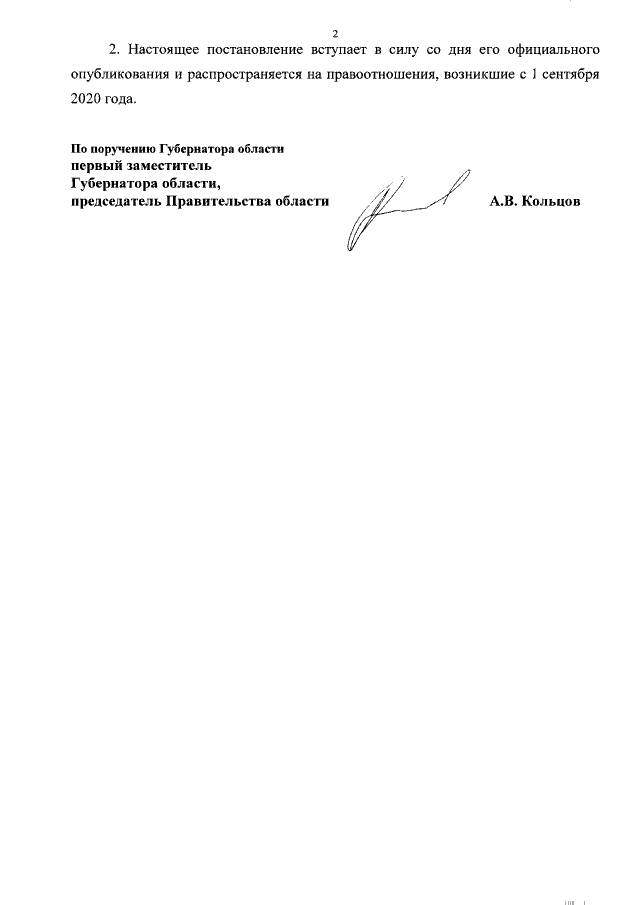 2

2. Настоящее постановление вступает в силу со дня его официального опубликования и распространяется на правоотношения, возникшие с 1 сентября 2020 года.

По поручению Губернатора области
первый заместитель
Губернатора области,
председатель Правительства области А.В. Кольцов